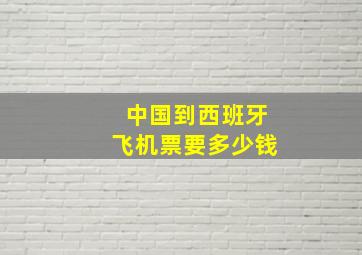 中国到西班牙
飞机票要多少钱